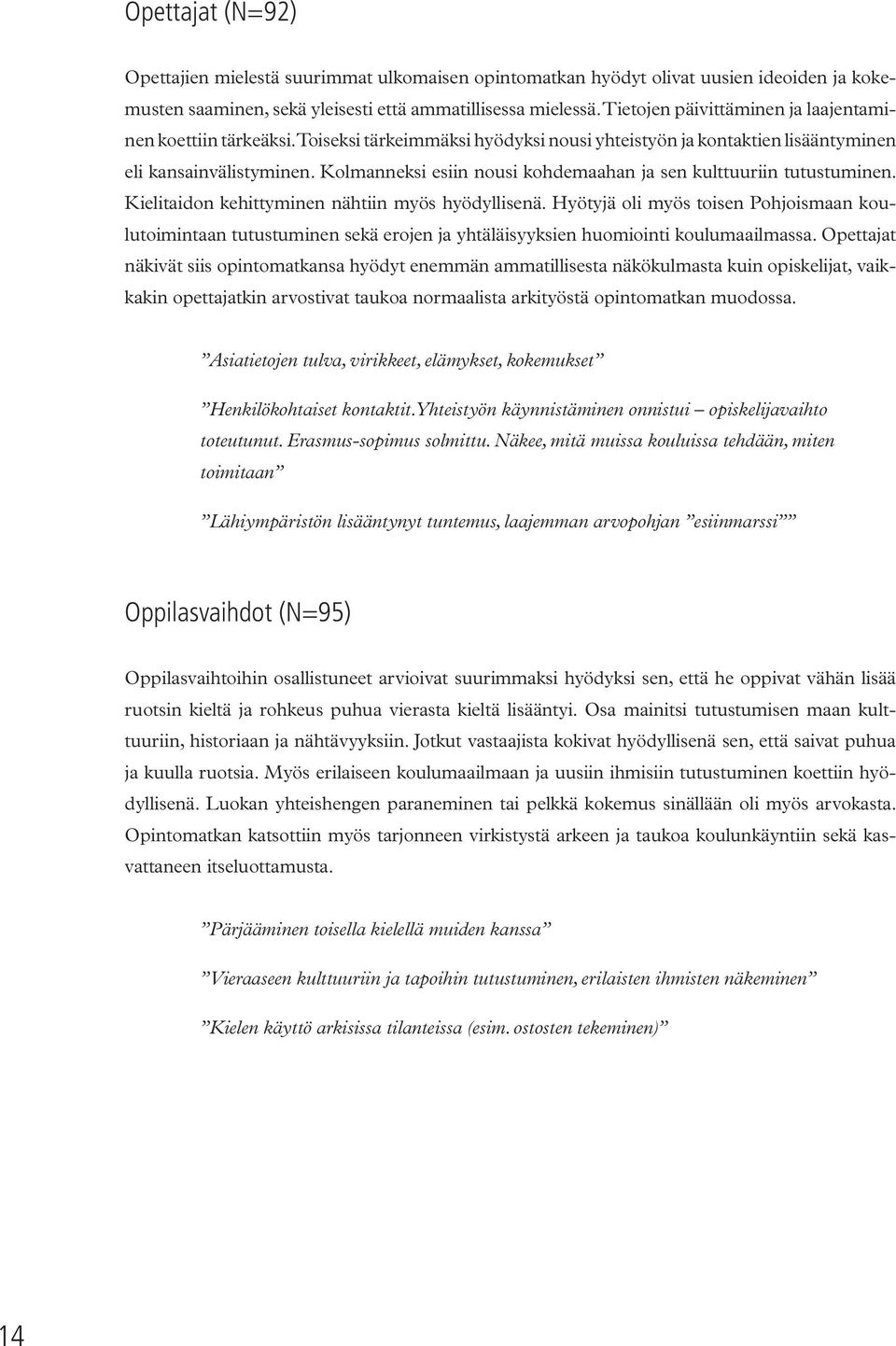 Opettajat (N=92)

Opettajien mielestä suurimmat ulkomaisen opintomatkan hyödyt olivat uusien ideoiden ja kokemusten saaminen, sekä yleisesti että ammatillisessa mielessä. Tietojen päivittäminen ja laajentaminen koettiin tärkeäksi. Toiseksi tärkeimmäksi hyödyksi nousi yhteistyön ja kontaktien lisääntyminen eli kansainvälistyminen. Kolmanneksi esiin nousi kohdemaahan ja sen kulttuuriin tutustuminen. Kielitaidon kehittyminen nähtiin myös hyödyllisenä. Hyötyjä oli myös toisen Pohjoismaan koulutoimintaan tutustuminen sekä erojen ja yhtäläisyyksien huomiointi koulumaailmassa. Opettajat näkivät siis opintomatkansa hyödyt enemmän ammatillisesta näkökulmasta kuin opiskelijat, vaikkakin opettajatkin arvostivat taukoa normaalista arkityöstä opintomatkan muodossa.

”Asiatietojen tulva, virikkeet, elämykset, kokemukset”

”Henkilökohtaiset kontaktit. Yhteistyön käynnistäminen onnistui – opiskelijavaihto toteutunut. Erasmus-sopimus solmittu. Näkee, mitä muissa kouluissa tehdään, miten toimitaan”

”Lähiympäristön lisääntynyt tuntemus, laajemman arvopohjan ”esiinmarssi””

Oppilasvaihdot (N=95)

Oppilasvaihtoihin osallistuneet arvioivat suurimmaksi hyödyksi sen, että he oppivat vähän lisää ruotsin kieltä ja rohkeus puhua vierasta kieltä lisääntyi. Osa mainitsi tutustumisen maan kulttuuriin, historiaan ja nähtävyyksiin. Jotkut vastaajista kokivat hyödyllisenä sen, että saivat puhua ja kuulla ruotsia. Myös erilaiseen koulumaailmaan ja uusiin ihmisiin tutustuminen koettiin hyödyllisenä. Luokan yhteishengen paraneminen tai pelkkä kokemus sinällään oli myös arvokasta. Opintomatkan katsottiin myös tarjonneen virkistystä arkeen ja taukoa koulunkäyntiin sekä kasvattaneen itseluottamusta.

”Pärjääminen toisella kielellä muiden kanssa”

”Vieraaseen kulttuuriin ja tapoihin tutustuminen, erilaisten ihmisten näkeminen”

”Kielen käyttö arkisissa tilanteissa (esim. ostosten tekeminen)”

14